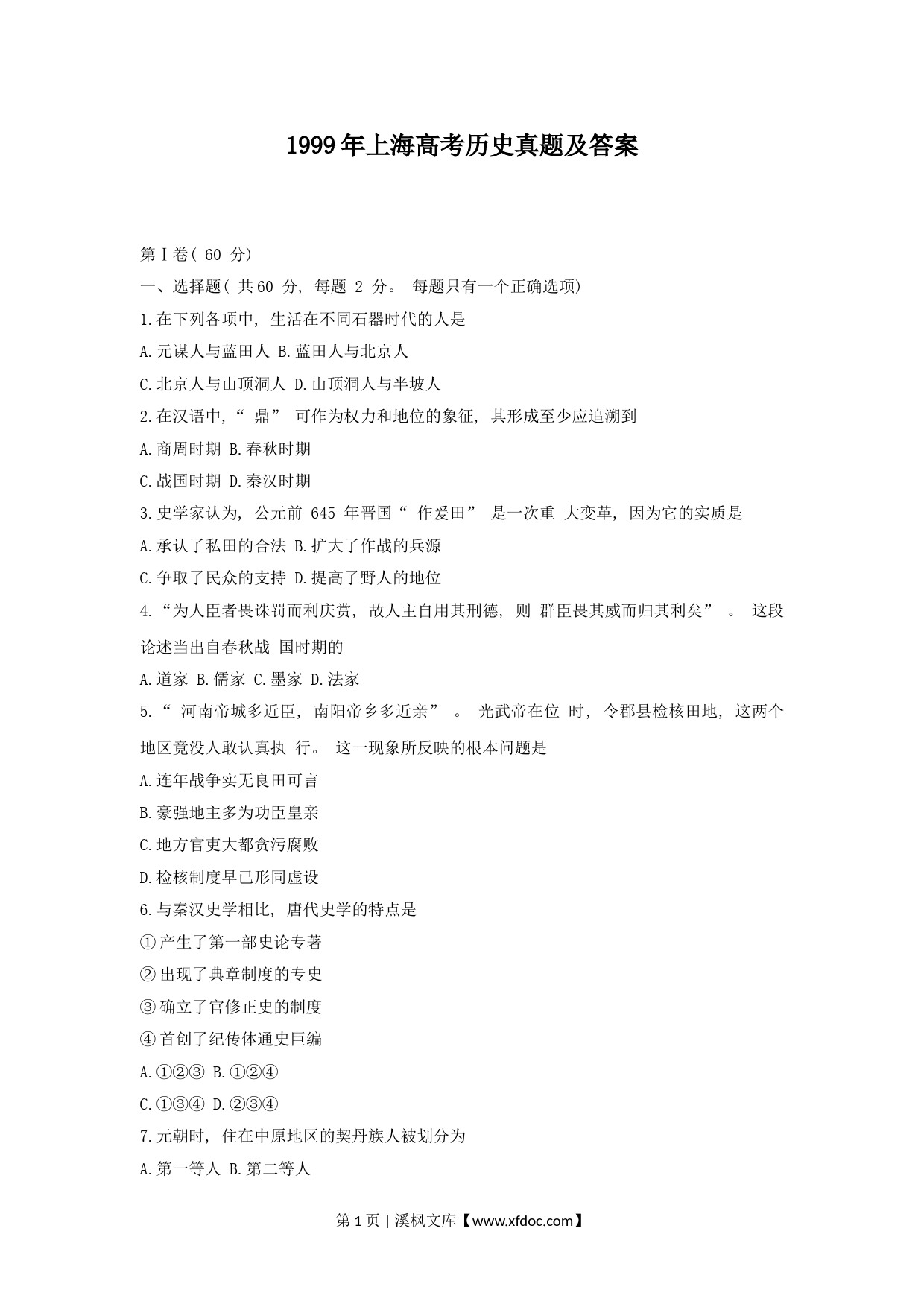 1999年上海高考历史真题及答案

第Ⅰ卷( 60 分)

一、选择题( 共60 分, 每题 2 分。 每题只有一个正确选项)

1.在下列各项中, 生活在不同石器时代的人是

A.元谋人与蓝田人 B.蓝田人与北京人

C.北京人与山顶洞人 D.山顶洞人与半坡人

2.在汉语中,“ 鼎” 可作为权力和地位的象征, 其形成至少应追溯到

A.商周时期 B.春秋时期

C.战国时期 D.秦汉时期

3.史学家认为, 公元前 645 年晋国“ 作爰田” 是一次重 大变革, 因为它的实质是

A.承认了私田的合法 B.扩大了作战的兵源

C.争取了民众的支持 D.提高了野人的地位

4.“为人臣者畏诛罚而利庆赏, 故人主自用其刑德, 则 群臣畏其威而归其利矣” 。 这段论述当出自春秋战 国时期的

A.道家 B.儒家 C.墨家 D.法家

5.“ 河南帝城多近臣, 南阳帝乡多近亲” 。 光武帝在位 时, 令郡县检核田地, 这两个地区竟没人敢认真执 行。 这一现象所反映的根本问题是

A.连年战争实无良田可言

B.豪强地主多为功臣皇亲

C.地方官吏大都贪污腐败

D.检核制度早已形同虚设

6.与秦汉史学相比, 唐代史学的特点是

①产生了第一部史论专著

②出现了典章制度的专史

③确立了官修正史的制度

④首创了纪传体通史巨编

A.①②③ B.①②④

C.①③④ D.②③④

7.元朝时, 住在中原地区的契丹族人被划分为

A.第一等人 B.第二等人

第 1 页 | 溪枫文库【www.xfdoc.com】